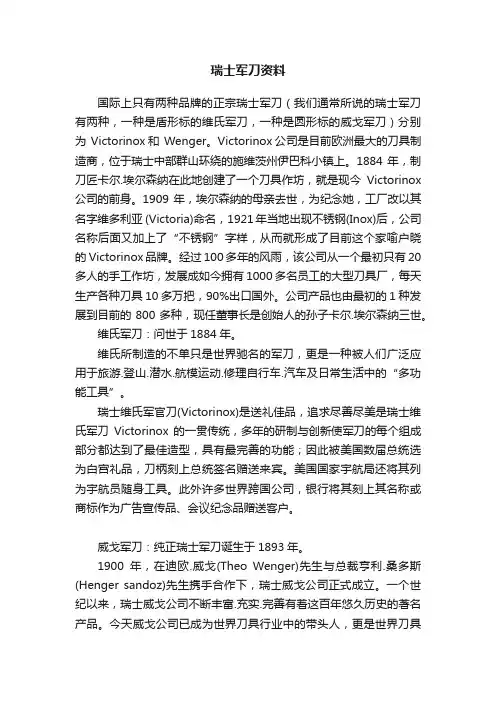 瑞士军刀资料

国际上只有两种品牌的正宗瑞士军刀（我们通常所说的瑞士军刀有两种，一种是盾形标的维氏军刀，一种是圆形标的威戈军刀）分别为 Victorinox 和 Wenger。Victorinox 公司是目前欧洲最大的刀具制造商，位于瑞士中部群山环绕的施维茨州伊巴科小镇上。1884 年，制刀匠卡尔.埃尔森纳在此地创建了一个刀具作坊，就是现今 Victorinox 公司的前身。1909 年，埃尔森纳的母亲去世，为纪念她，工厂改以其名字维多利亚 (Victoria)命名，1921 年当地出现不锈钢(Inox)后，公司名称后面又加上了“不锈钢”字样，从而就形成了目前这个家喻户晓的 Victorinox 品牌。经过 100 多年的风雨，该公司从一个最初只有 20 多人的手工作坊，发展成如今拥有 1000 多名员工的大型刀具厂，每天生产各种刀具 10 多万把，90%出口国外。公司产品也由最初的 1 种发展到目前的 800 多种，现任董事长是创始人的孙子卡尔.埃尔森纳三世。

维氏军刀：问世于 1884 年。

维氏所制造的不单只是世界驰名的军刀，更是一种被人们广泛应用于旅游.登山.潜水.航模运动.修理自行车.汽车及日常生活中的“多功能工具”。

瑞士维氏军官刀(Victorinox)是送礼佳品，追求尽善尽美是瑞士维氏军刀 Victorinox 的一贯传统，多年的研制与创新使军刀的每个组成部分都达到了最佳造型，具有最完善的功能；因此被美国数届总统选为白宫礼品，刀柄刻上总统签名赠送来宾。美国国家宇航局还将其列为宇航员随身工具。此外许多世界跨国公司，银行将其刻上其名称或商标作为广告宣传品、会议纪念品赠送客户。

威戈军刀：纯正瑞士军刀诞生于 1893 年。

1900 年，在迪欧.威戈(Theo Wenger)先生与总裁亨利.桑多斯(Henger sandoz)先生携手合作下，瑞士威戈公司正式成立。一个世纪以来，瑞士威戈公司不断丰富.充实.完善有着这百年悠久历史的著名产品。今天威戈公司已成为世界刀具行业中的带头人，更是世界刀具